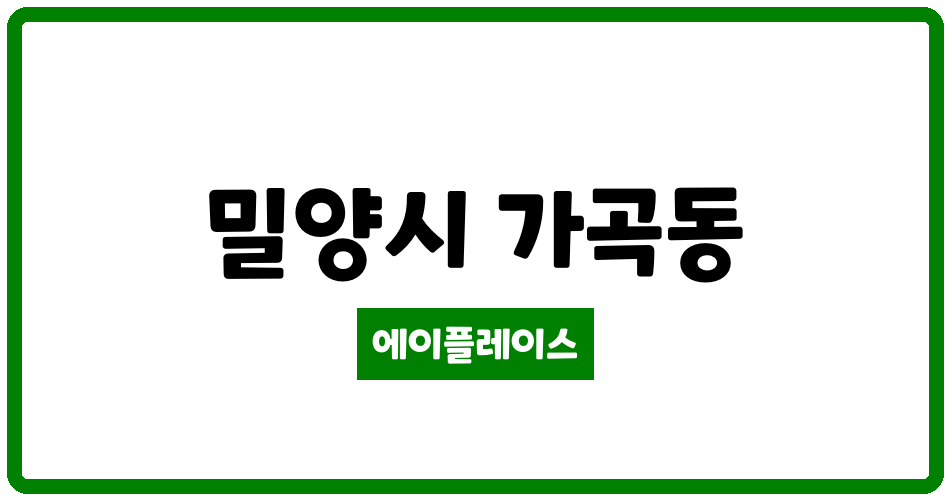 밀양시 가곡동

에이플레이스